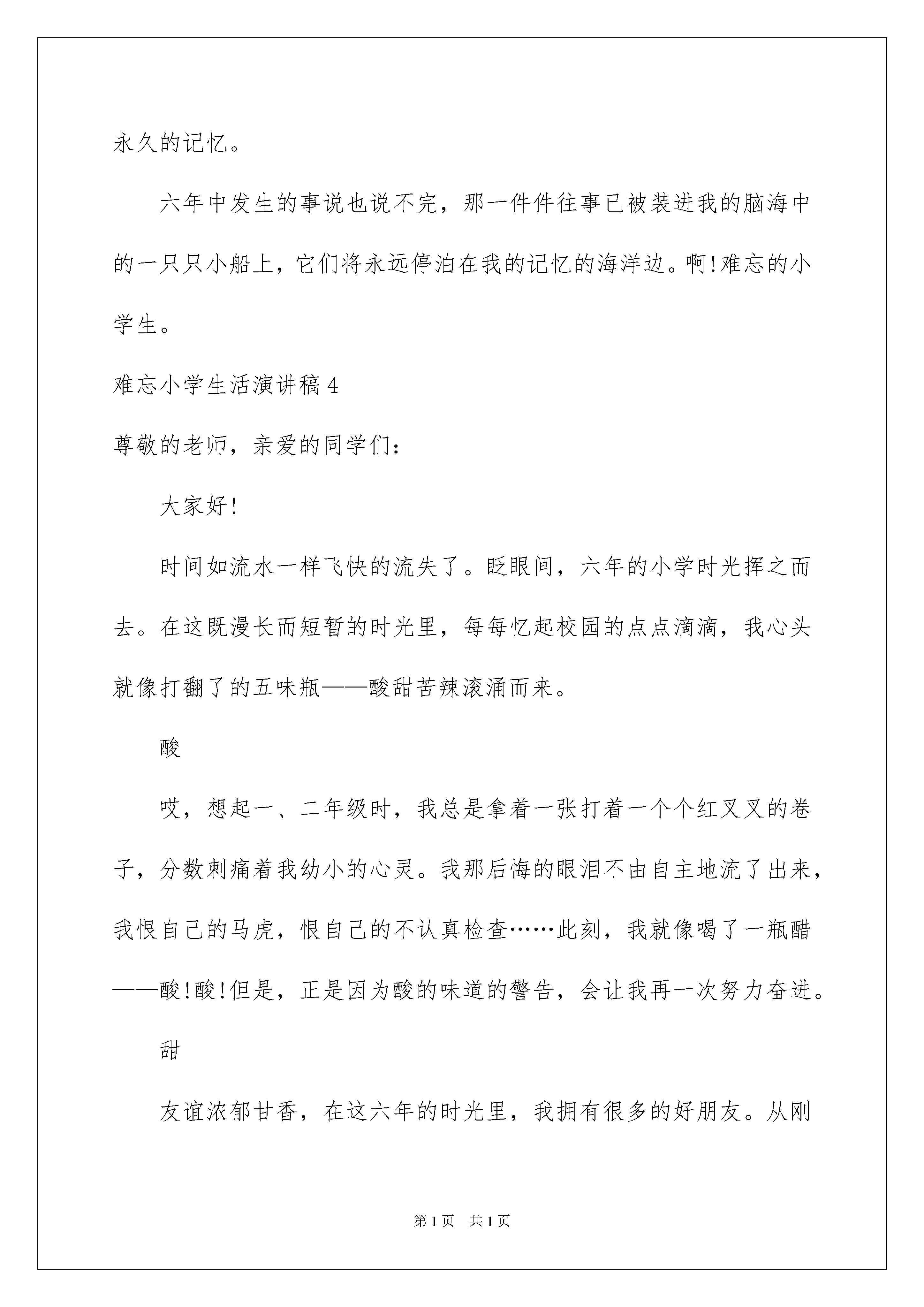 永久的记忆。

六年中发生的事说也说不完，那一件件往事已被装进我的脑海中的一只只小船上，它们将永远停泊在我的记忆的海洋边。啊!难忘的小学生。

难忘小学生活演讲稿4

尊敬的老师，亲爱的同学们：

大家好!

时间如流水一样飞快的流失了。眨眼间，六年的小学时光挥之而去。在这既漫长而短暂的时光里，每每忆起校园的点点滴滴，我心头就像打翻了的五味瓶——酸甜苦辣滚涌而来。

酸

哎，想起一、二年级时，我总是拿着一张打着一个个红叉叉的卷子，分数刺痛着我幼小的心灵。我那后悔的眼泪不由自主地流了出来，我恨自己的马虎，恨自己的不认真检查……此刻，我就像喝了一瓶醋——酸!酸!但是，正是因为酸的味道的警告，会让我再一次努力奋进。

甜

友谊浓郁甘香，在这六年的时光里，我拥有很多的好朋友。从刚

第1页　共1页